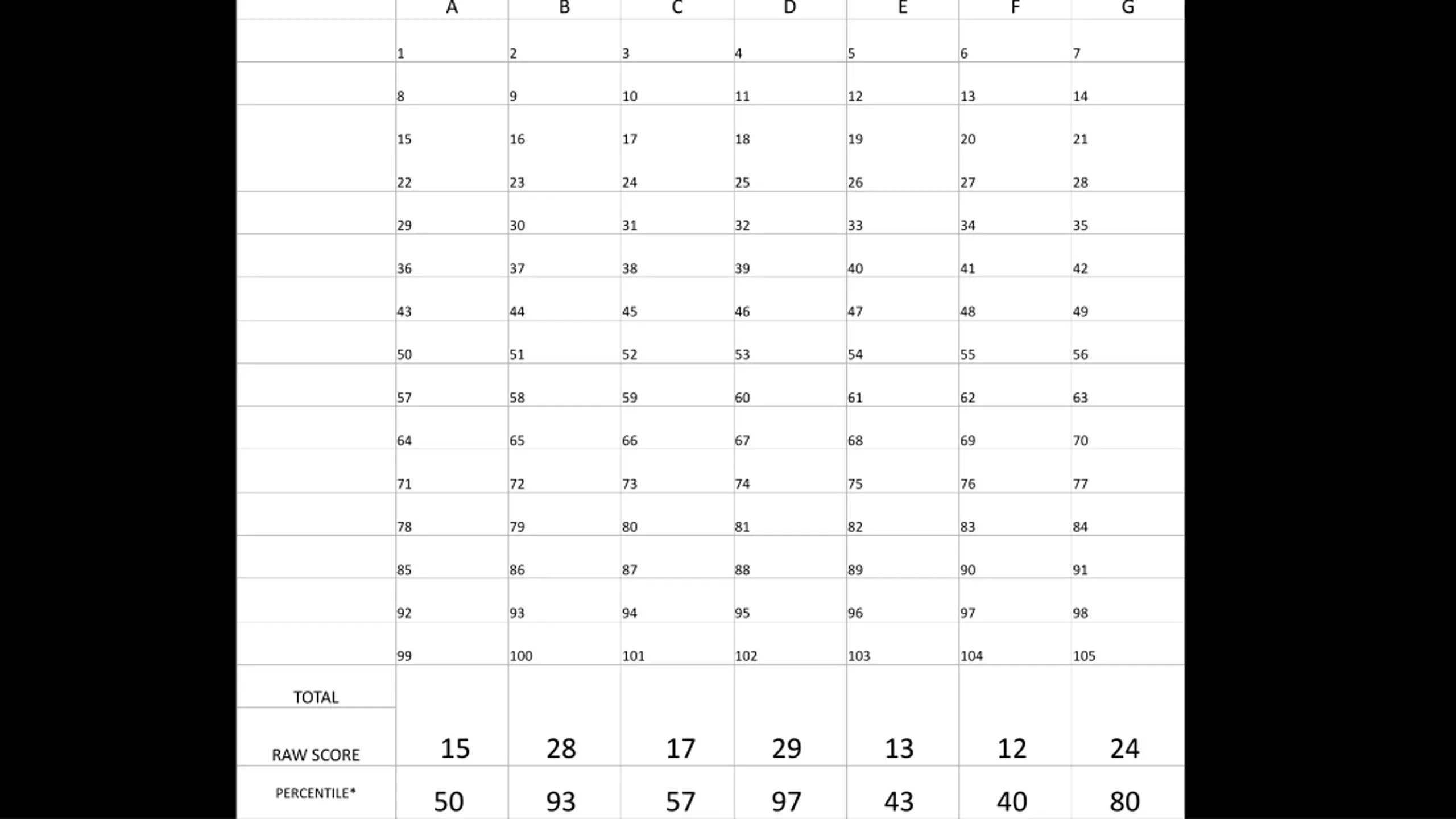 |  | A | B | C | D | E | F | G |
|---|---|---|---|---|---|---|---|
|  | 1 | 2 | 3 | 4 | 5 | 6 | 7 |
|  | 8 | 9 | 10 | 11 | 12 | 13 | 14 |
|  | 15 | 16 | 17 | 18 | 19 | 20 | 21 |
|  | 22 | 23 | 24 | 25 | 26 | 27 | 28 |
|  | 29 | 30 | 31 | 32 | 33 | 34 | 35 |
|  | 36 | 37 | 38 | 39 | 40 | 41 | 42 |
|  | 43 | 44 | 45 | 46 | 47 | 48 | 49 |
|  | 50 | 51 | 52 | 53 | 54 | 55 | 56 |
|  | 57 | 58 | 59 | 60 | 61 | 62 | 63 |
|  | 64 | 65 | 66 | 67 | 68 | 69 | 70 |
|  | 71 | 72 | 73 | 74 | 75 | 76 | 77 |
|  | 78 | 79 | 80 | 81 | 82 | 83 | 84 |
|  | 85 | 86 | 87 | 88 | 89 | 90 | 91 |
|  | 92 | 93 | 94 | 95 | 96 | 97 | 98 |
|  | 99 | 100 | 101 | 102 | 103 | 104 | 105 |
| TOTAL |  |  |  |  |  |  |  |
| RAW SCORE | 15 | 28 | 17 | 29 | 13 | 12 | 24 |
| PERCENTILE* | 50 | 93 | 57 | 97 | 43 | 40 | 80 |